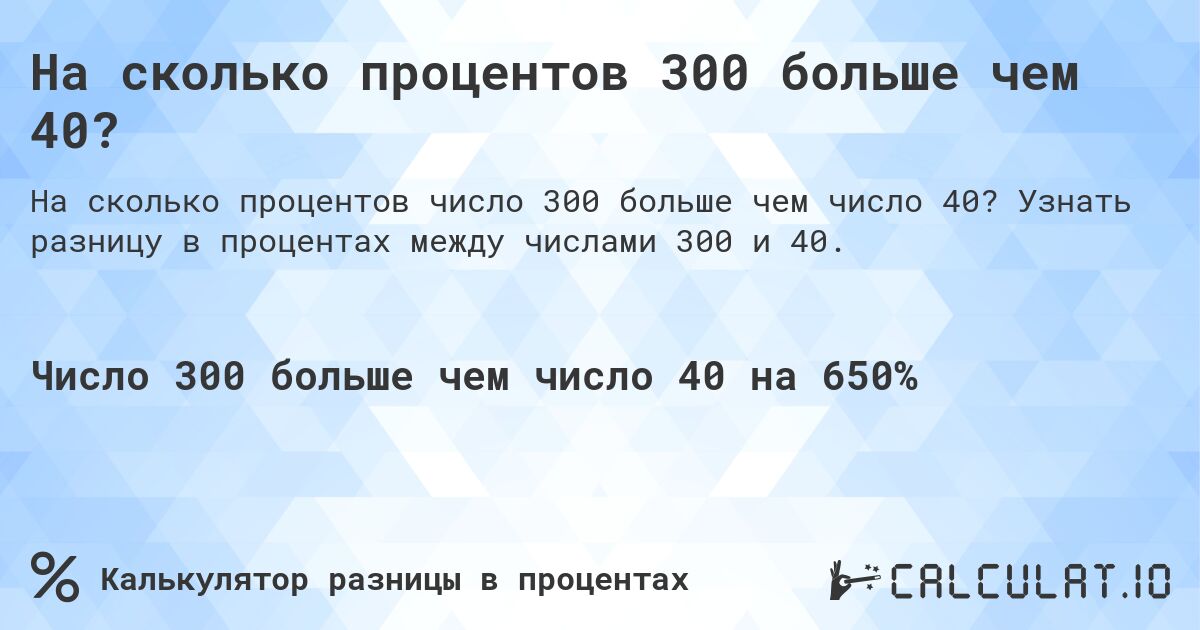 На сколько процентов 300 больше чем 40?

На сколько процентов число 300 больше чем число 40? Узнать разницу в процентах между числами 300 и 40.

Число 300 больше чем число 40 на 650%

%

Калькулятор разницы в процентах

CALCULAT.IO